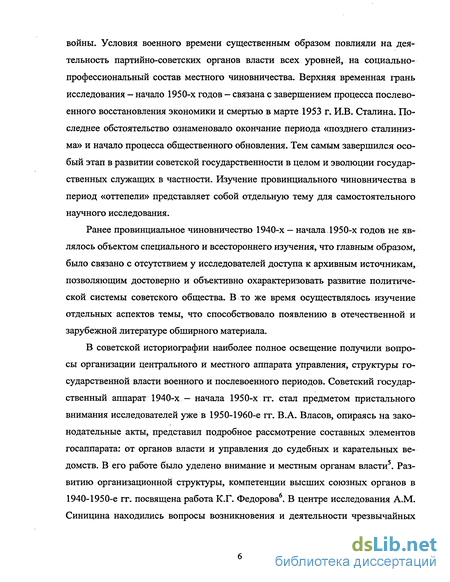 войны. Условия военного времени существенным образом повлияли на деятельность партийно-советских органов власти всех уровней, на социально-профессиональный состав местного чиновничества. Верхняя временная грань исследования – начало 1950-х годов – связана с завершением процесса послевоенного восстановления экономики и смертью в марте 1953 г. И.В. Сталина. Последнее обстоятельство ознаменовало окончание периода «позднего сталинизма» и начало процесса общественного обновления. Тем самым завершился особый этап в развитии советской государственности в целом и эволюции государственных служащих в частности. Изучение провинциального чиновничества в период «оттепели» представляет собой отдельную тему для самостоятельного научного исследования.

Ранее провинциальное чиновничество 1940-х – начала 1950-х годов не являлось объектом специального и всестороннего изучения, что главным образом, было связано с отсутствием у исследователей доступа к архивным источникам, позволяющим достоверно и объективно охарактеризовать развитие политической системы советского общества. В то же время осуществлялось изучение отдельных аспектов темы, что способствовало появлению в отечественной и зарубежной литературе обширного материала.

В советской историографии наиболее полное освещение получили вопросы организации центрального и местного аппарата управления, структуры государственной власти военного и послевоенного периодов. Советский государственный аппарат 1940-х – начала 1950-х гг. стал предметом пристального внимания исследователей уже в 1950-1960-е гг. В.А. Власов, опираясь на законодательные акты, представил подробное рассмотрение составных элементов госаппарата: от органов власти и управления до судебных и карательных ведомств. В его работе было уделено внимание и местным органам власти$^5$. Развитию организационной структуры, компетенции высших союзных органов в 1940-1950-е гг. посвящена работа К.Г. Федорова$^6$. В центре исследования А.М. Синицина находились вопросы возникновения и деятельности чрезвычайных

6

dsLib.net
библиотека диссертаций